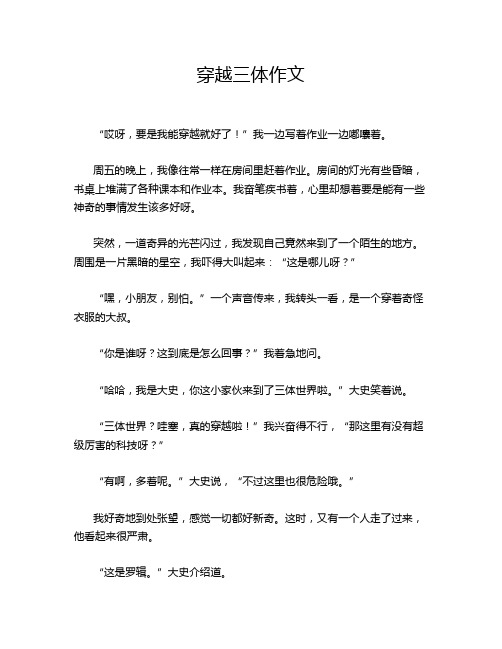 穿越三体作文

“哎呀，要是我能穿越就好了！”我一边写着作业一边嘟囔着。

周五的晚上，我像往常一样在房间里赶着作业。房间的灯光有些昏暗，书桌上堆满了各种课本和作业本。我奋笔疾书着，心里却想着要是能有一些神奇的事情发生该多好呀。

突然，一道奇异的光芒闪过，我发现自己竟然来到了一个陌生的地方。周围是一片黑暗的星空，我吓得大叫起来：“这是哪儿呀？”

“嘿，小朋友，别怕。”一个声音传来，我转头一看，是一个穿着奇怪衣服的大叔。

“你是谁呀？这到底是怎么回事？”我着急地问。

“哈哈，我是大史，你这小家伙来到了三体世界啦。”大史笑着说。

“三体世界？哇塞，真的穿越啦！”我兴奋得不行，“那这里有没有超级厉害的科技呀？”

“有啊，多着呢。”大史说，“不过这里也很危险哦。”

我好奇地到处张望，感觉一切都好新奇。这时，又有一个人走了过来，他看起来很严肃。

“这是罗辑。”大史介绍道。